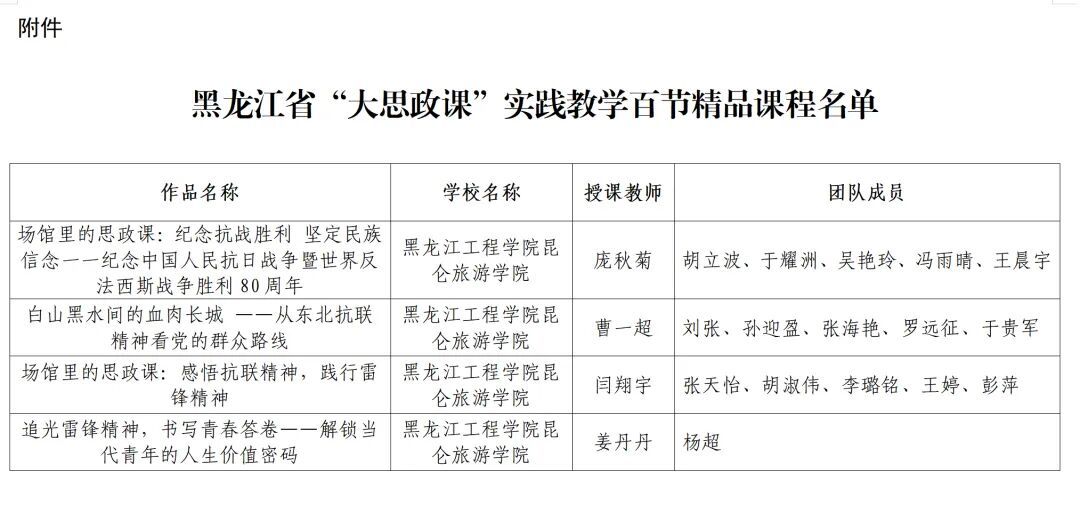 附件

黑龙江省“大思政课”实践教学百节精品课程名单

| 作品名称 | 学校名称 | 授课教师 | 团队成员 |
|---|---|---|---|
| 场馆里的思政课：纪念抗战胜利 坚定民族信念——纪念中国人民抗日战争暨世界反法西斯战争胜利80周年 | 黑龙江工程学院昆仑旅游学院 | 庞秋菊 | 胡立波、于耀洲、吴艳玲、冯雨晴、王晨宇 |
| 白山黑水间的血肉长城 ——从东北抗联精神看党的群众路线 | 黑龙江工程学院昆仑旅游学院 | 曹一超 | 刘张、孙迎盈、张海艳、罗远征、于贵军 |
| 场馆里的思政课：感悟抗联精神，践行雷锋精神 | 黑龙江工程学院昆仑旅游学院 | 闫翔宇 | 张天怡、胡淑伟、李璐铭、王婷、彭萍 |
| 追光雷锋精神，书写青春答卷——解锁当代青年的人生价值密码 | 黑龙江工程学院昆仑旅游学院 | 姜丹丹 | 杨超 |